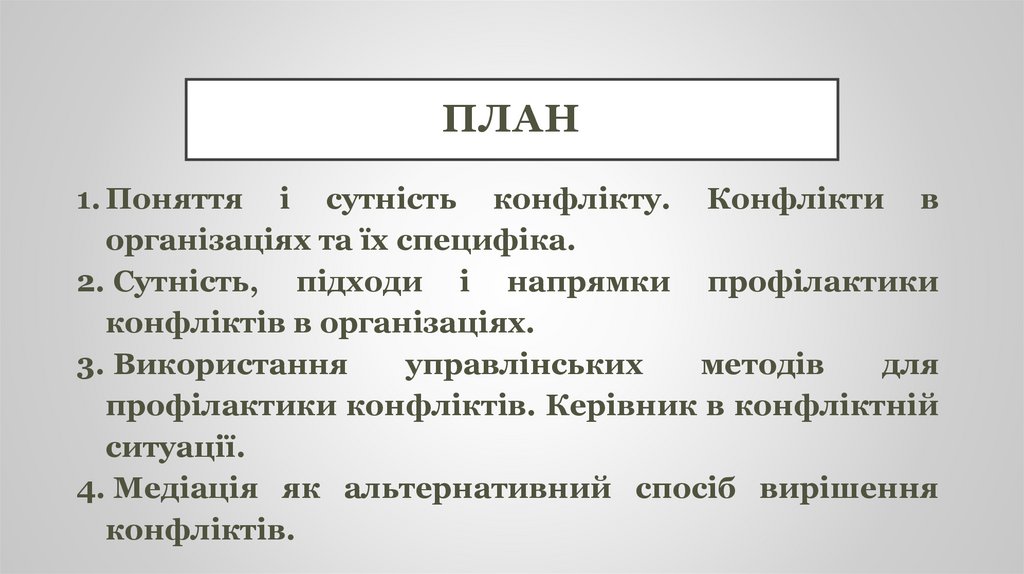 ПЛАН

1. Поняття і сутність конфлікту. Конфлікти в організаціях та їх специфіка.
2. Сутність, підходи і напрямки профілактики конфліктів в організаціях.
3. Використання управлінських методів для профілактики конфліктів. Керівник в конфліктній ситуації.
4. Медіація як альтернативний спосіб вирішення конфліктів.